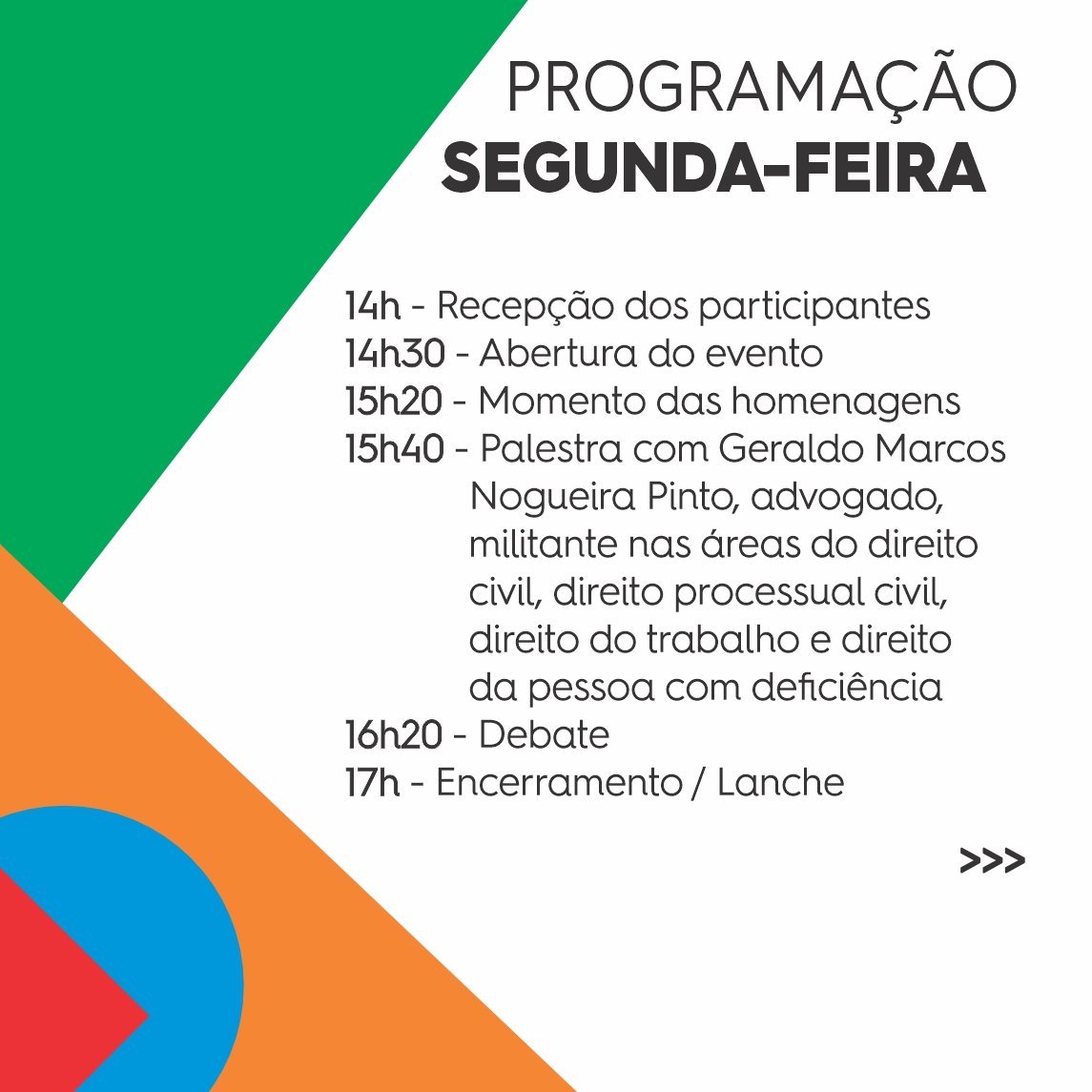 PROGRAMAÇÃO
SEGUNDA-FEIRA

14h - Recepção dos participantes
14h30 - Abertura do evento
15h20 - Momento das homenagens
15h40 - Palestra com Geraldo Marcos Nogueira Pinto, advogado, militante nas áreas do direito civil, direito processual civil, direito do trabalho e direito da pessoa com deficiência
16h20 - Debate
17h - Encerramento / Lanche

>>>